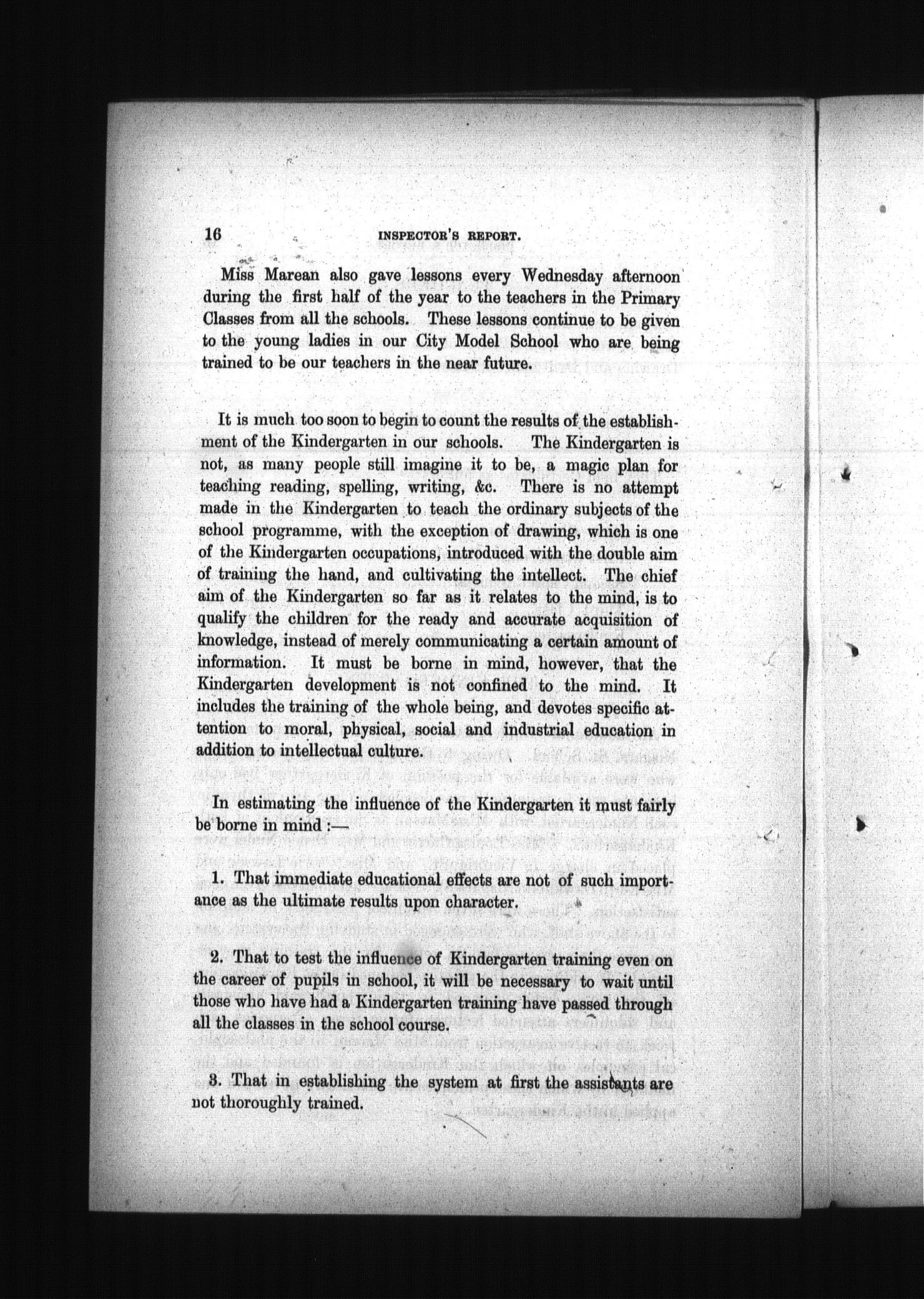 16 INSPECTOR'S REPORT.

Miss Marean also gave lessons every Wednesday afternoon during the first half of the year to the teachers in the Primary Classes from all the schools. These lessons continue to be given to the young ladies in our City Model School who are being trained to be our teachers in the near future.

It is much too soon to begin to count the results of the establishment of the Kindergarten in our schools. The Kindergarten is not, as many people still imagine it to be, a magic plan for teaching reading, spelling, writing, &c. There is no attempt made in the Kindergarten to teach the ordinary subjects of the school programme, with the exception of drawing, which is one of the Kindergarten occupations, introduced with the double aim of training the hand, and cultivating the intellect. The chief aim of the Kindergarten so far as it relates to the mind, is to qualify the children for the ready and accurate acquisition of knowledge, instead of merely communicating a certain amount of information. It must be borne in mind, however, that the Kindergarten development is not confined to the mind. It includes the training of the whole being, and devotes specific attention to moral, physical, social and industrial education in addition to intellectual culture.

In estimating the influence of the Kindergarten it must fairly be borne in mind :—

1. That immediate educational effects are not of such importance as the ultimate results upon character.

2. That to test the influence of Kindergarten training even on the career of pupils in school, it will be necessary to wait until those who have had a Kindergarten training have passed through all the classes in the school course.

3. That in establishing the system at first the assistants are not thoroughly trained.